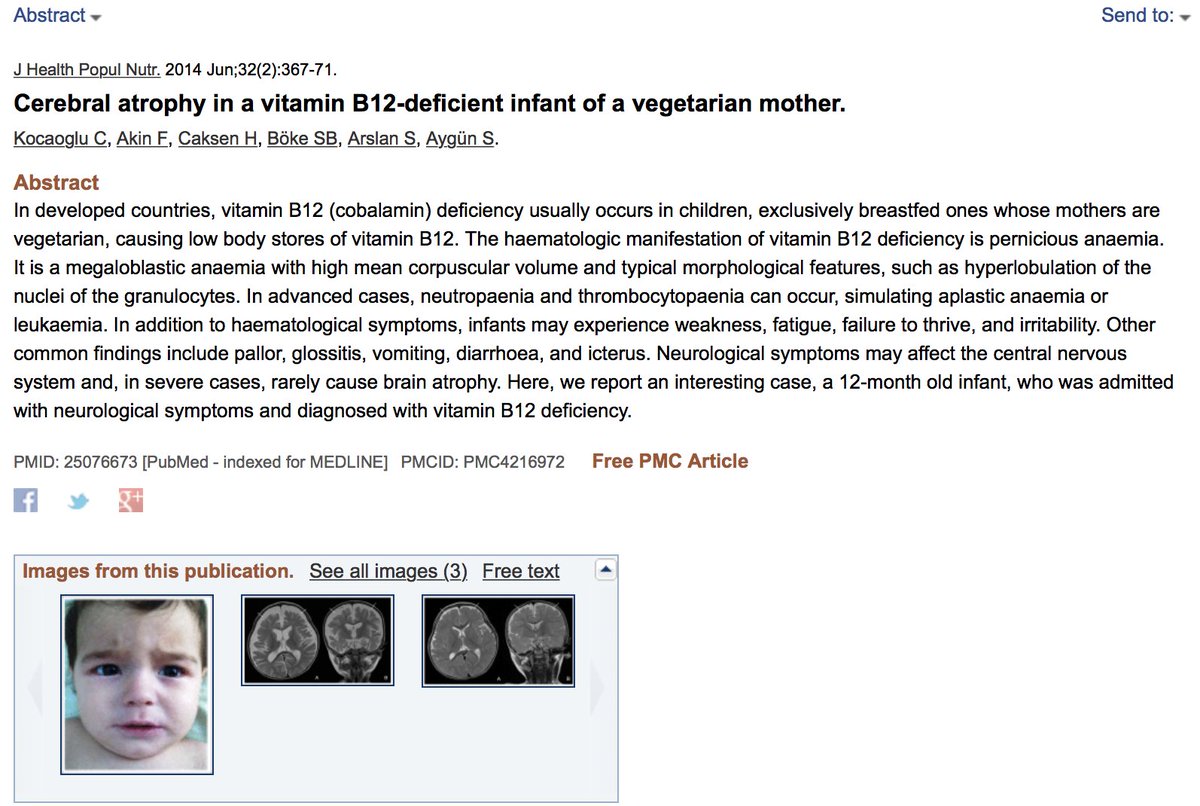 Abstract
Send to:

J Health Popul Nutr. 2014 Jun;32(2):367-71.

Cerebral atrophy in a vitamin B12-deficient infant of a vegetarian mother.

Kocaoglu C, Akin F, Caksen H, Böke SB, Arslan S, Aygün S.

Abstract
In developed countries, vitamin B12 (cobalamin) deficiency usually occurs in children, exclusively breastfed ones whose mothers are vegetarian, causing low body stores of vitamin B12. The haematologic manifestation of vitamin B12 deficiency is pernicious anaemia. It is a megaloblastic anaemia with high mean corpuscular volume and typical morphological features, such as hyperlobulation of the nuclei of the granulocytes. In advanced cases, neutropaenia and thrombocytopaenia can occur, simulating aplastic anaemia or leukaemia. In addition to haematological symptoms, infants may experience weakness, fatigue, failure to thrive, and irritability. Other common findings include pallor, glossitis, vomiting, diarrhoea, and icterus. Neurological symptoms may affect the central nervous system and, in severe cases, rarely cause brain atrophy. Here, we report an interesting case, a 12-month old infant, who was admitted with neurological symptoms and diagnosed with vitamin B12 deficiency.

PMID: 25076673 [PubMed - indexed for MEDLINE] PMCID: PMC4216972 Free PMC Article

Images from this publication. See all images (3) Free text